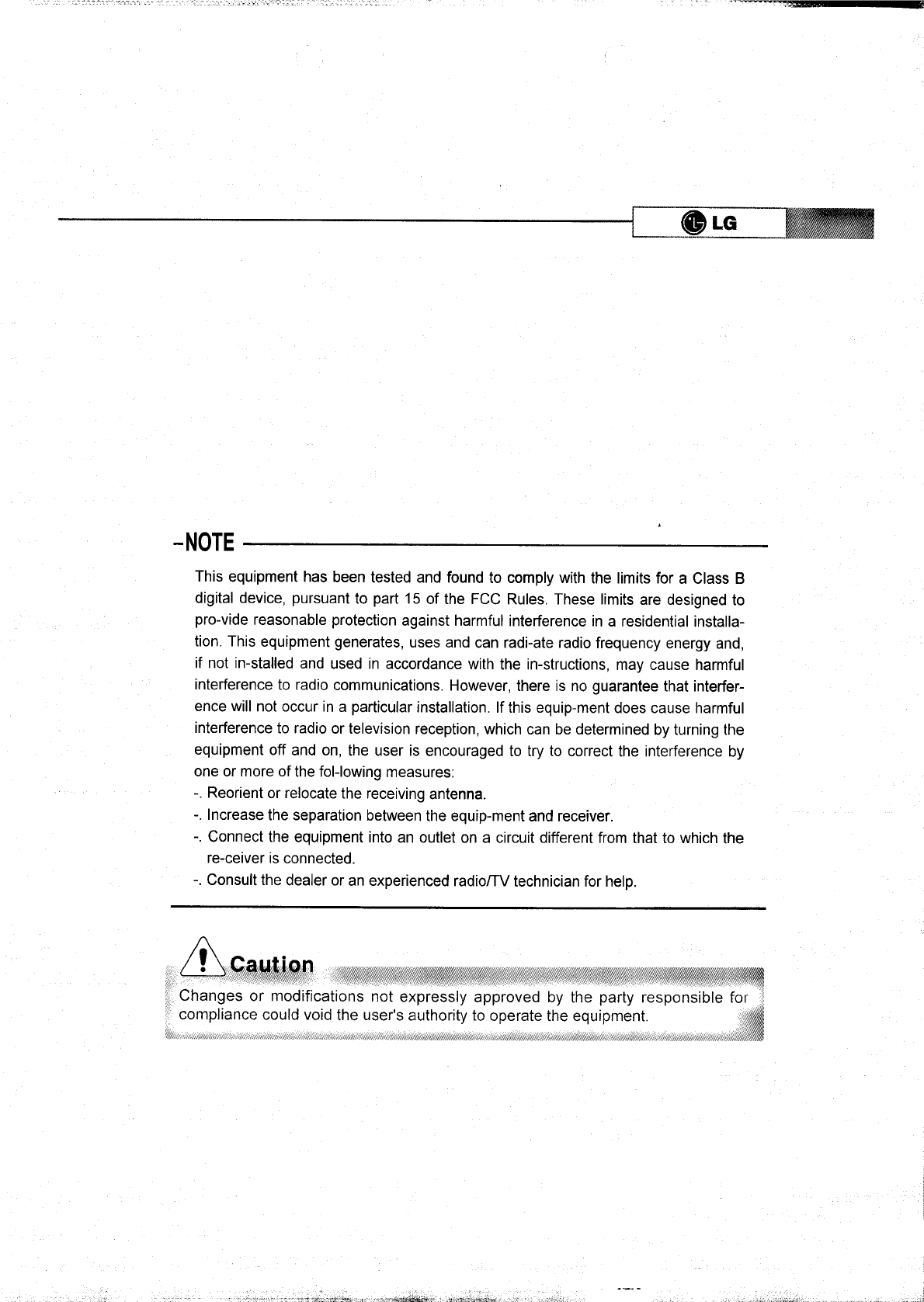 LG

-NOTE

This equipment has been tested and found to comply with the limits for a Class B digital device, pursuant to part 15 of the FCC Rules. These limits are designed to pro-vide reasonable protection against harmful interference in a residential installation. This equipment generates, uses and can radi-ate radio frequency energy and, if not in-stalled and used in accordance with the in-structions, may cause harmful interference to radio communications. However, there is no guarantee that interference will not occur in a particular installation. If this equip-ment does cause harmful interference to radio or television reception, which can be determined by turning the equipment off and on, the user is encouraged to try to correct the interference by one or more of the fol-lowing measures:
-. Reorient or relocate the receiving antenna.
-. Increase the separation between the equip-ment and receiver.
-. Connect the equipment into an outlet on a circuit different from that to which the re-ceiver is connected.
-. Consult the dealer or an experienced radio/TV technician for help.

Caution

Changes or modifications not expressly approved by the party responsible for compliance could void the user's authority to operate the equipment.